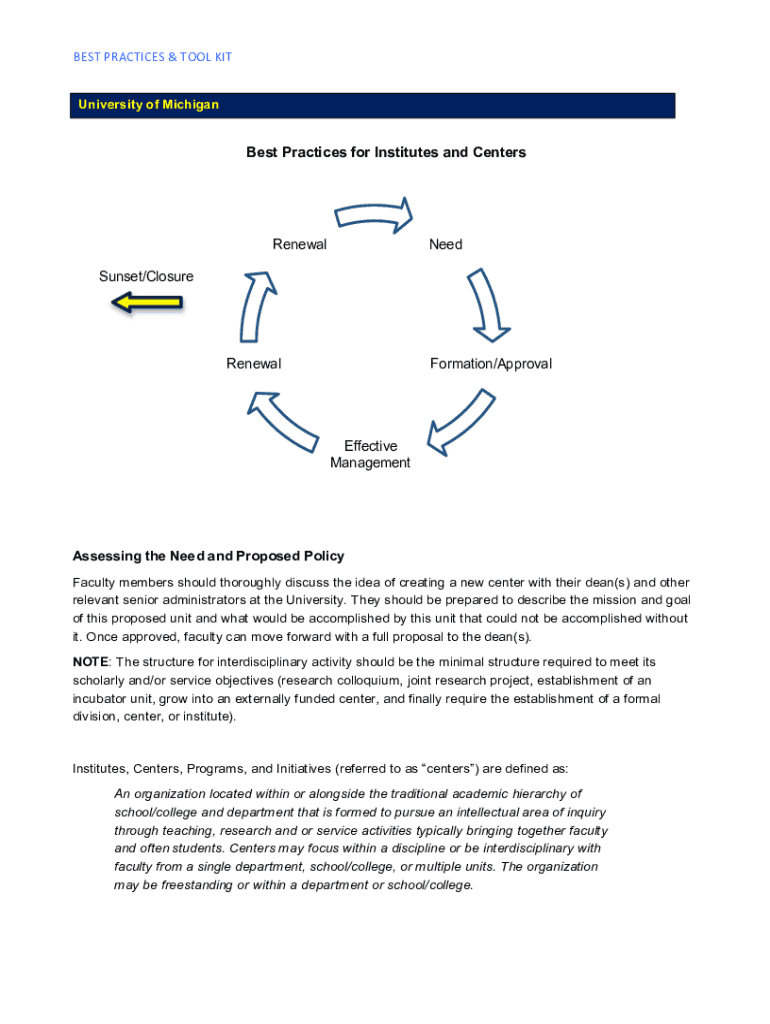 BEST PRACTICES & TOOL KIT

University of Michigan

Best Practices for Institutes and Centers

Renewal

Need

Sunset/Closure

Renewal

Formation/Approval

Effective Management

Assessing the Need and Proposed Policy

Faculty members should thoroughly discuss the idea of creating a new center with their dean(s) and other relevant senior administrators at the University. They should be prepared to describe the mission and goal of this proposed unit and what would be accomplished by this unit that could not be accomplished without it. Once approved, faculty can move forward with a full proposal to the dean(s).

NOTE: The structure for interdisciplinary activity should be the minimal structure required to meet its scholarly and/or service objectives (research colloquium, joint research project, establishment of an incubator unit, grow into an externally funded center, and finally require the establishment of a formal division, center, or institute).

Institutes, Centers, Programs, and Initiatives (referred to as “centers”) are defined as:

An organization located within or alongside the traditional academic hierarchy of school/college and department that is formed to pursue an intellectual area of inquiry through teaching, research and or service activities typically bringing together faculty and often students. Centers may focus within a discipline or be interdisciplinary with faculty from a single department, school/college, or multiple units. The organization may be freestanding or within a department or school/college.